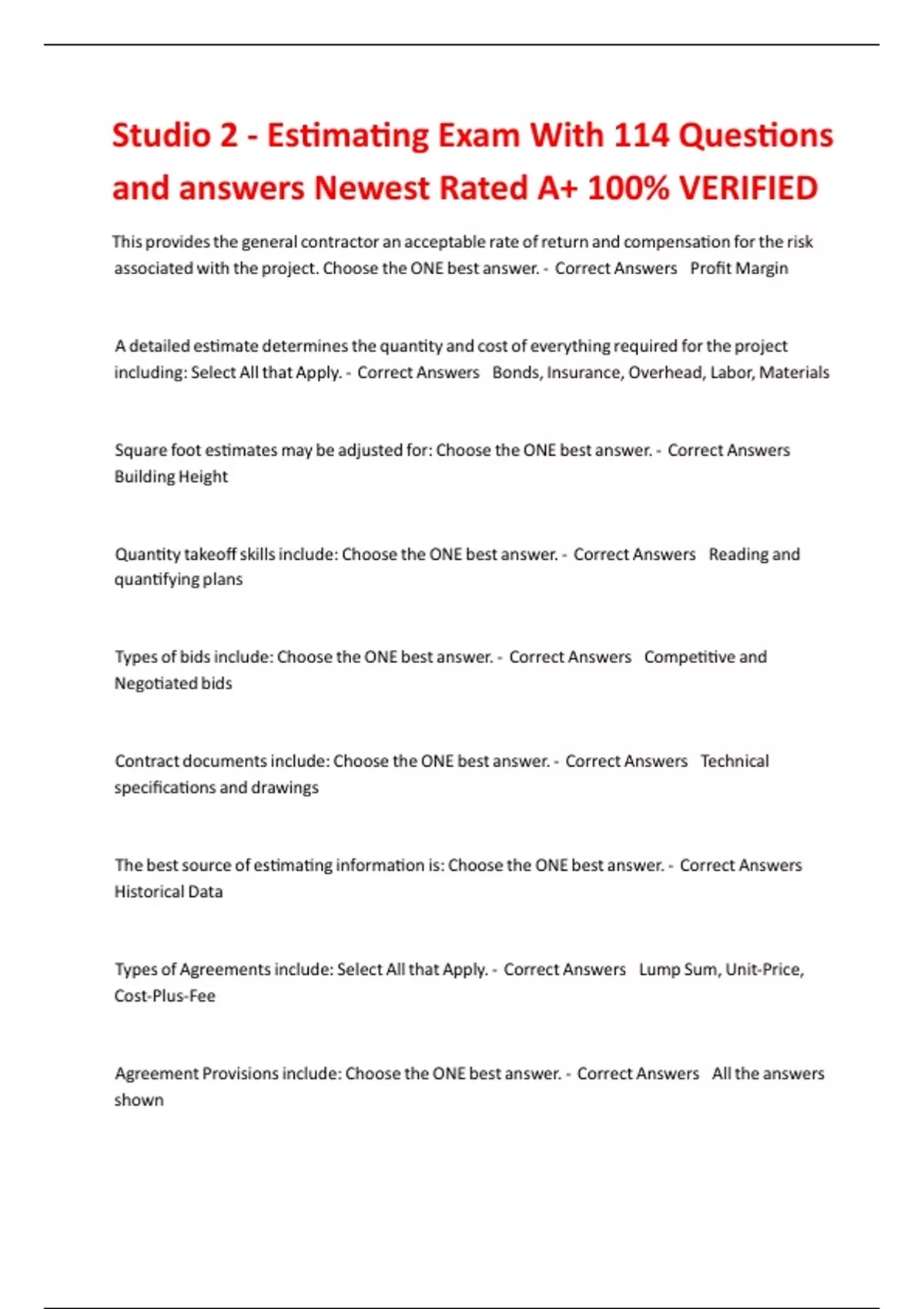 Studio 2 - Estimating Exam With 114 Questions and answers Newest Rated A+ 100% VERIFIED

This provides the general contractor an acceptable rate of return and compensation for the risk associated with the project. Choose the ONE best answer. - Correct Answers Profit Margin

A detailed estimate determines the quantity and cost of everything required for the project including: Select All that Apply. - Correct Answers Bonds, Insurance, Overhead, Labor, Materials

Square foot estimates may be adjusted for: Choose the ONE best answer. - Correct Answers Building Height

Quantity takeoff skills include: Choose the ONE best answer. - Correct Answers Reading and quantifying plans

Types of bids include: Choose the ONE best answer. - Correct Answers Competitive and Negotiated bids

Contract documents include: Choose the ONE best answer. - Correct Answers Technical specifications and drawings

The best source of estimating information is: Choose the ONE best answer. - Correct Answers Historical Data

Types of Agreements include: Select All that Apply. - Correct Answers Lump Sum, Unit-Price, Cost-Plus-Fee

Agreement Provisions include: Choose the ONE best answer. - Correct Answers All the answers shown